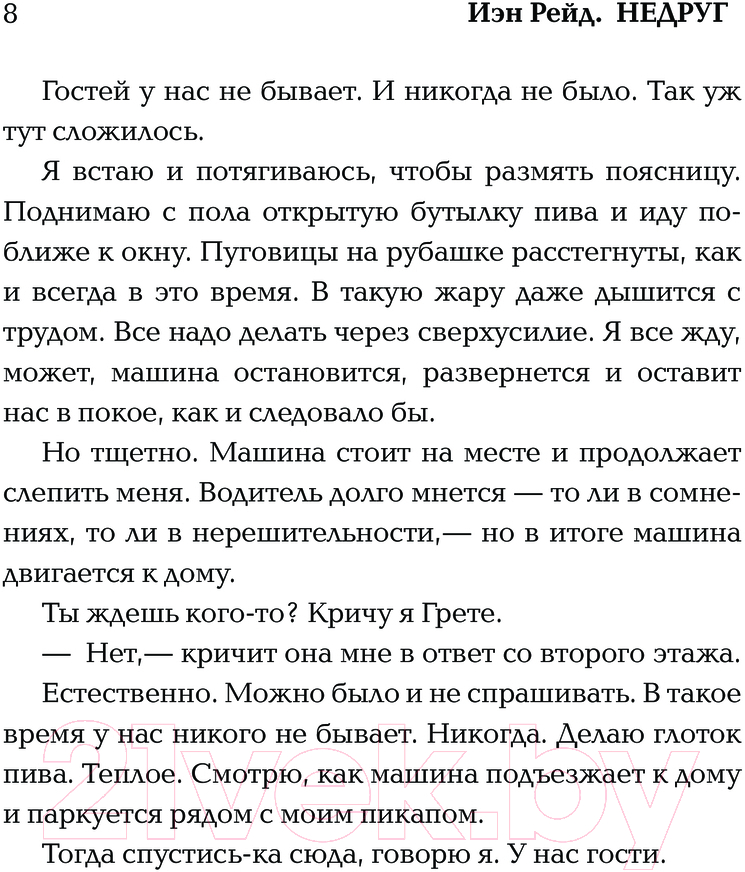 8 Иэн Рейд. НЕДРУГ

Гостей у нас не бывает. И никогда не было. Так уж тут сложилось.

Я встаю и потягиваюсь, чтобы размять поясницу. Поднимаю с пола открытую бутылку пива и иду поближе к окну. Пуговицы на рубашке расстегнуты, как и всегда в это время. В такую жару даже дышится с трудом. Все надо делать через сверхусилие. Я все жду, может, машина остановится, развернется и оставит нас в покое, как и следовало бы.

Но тщетно. Машина стоит на месте и продолжает слепить меня. Водитель долго мнется — то ли в сомнениях, то ли в нерешительности,— но в итоге машина двигается к дому.

Ты ждешь кого-то? Кричу я Грете.

— Нет,— кричит она мне в ответ со второго этажа.

Естественно. Можно было и не спрашивать. В такое время у нас никого не бывает. Никогда. Делаю глоток пива. Теплое. Смотрю, как машина подъезжает к дому и паркуется рядом с моим пикапом.

Тогда спустись-ка сюда, говорю я. У нас гости.

21vek.by